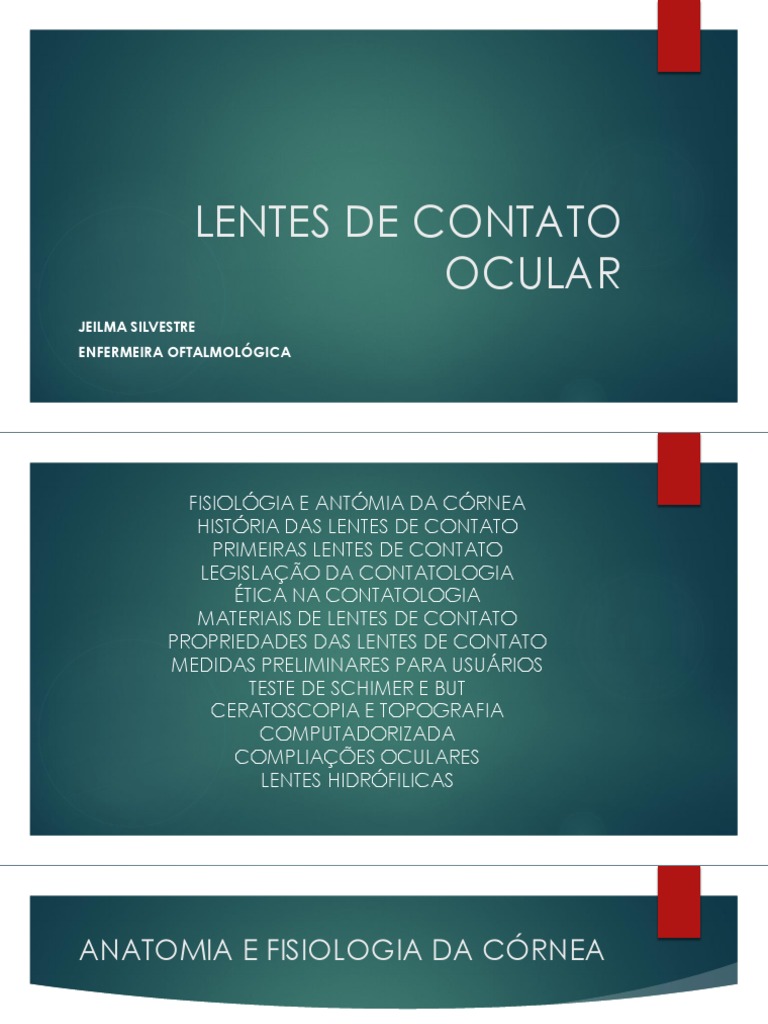 LENTES DE CONTATO OCULAR

JEILMA SILVESTRE
ENFERMEIRA OFTALMOLÓGICA

FISIOLÓGIA E ANTÓMIA DA CÓRNEA
HISTÓRIA DAS LENTES DE CONTATO
PRIMEIRAS LENTES DE CONTATO
LEGISLAÇÃO DA CONTATOLOGIA
ÉTICA NA CONTATOLOGIA
MATERIAIS DE LENTES DE CONTATO
PROPRIEDADES DAS LENTES DE CONTATO
MEDIDAS PRELIMINARES PARA USUÁRIOS
TESTE DE SCHIMER E BUT
CERATOSCOPIA E TOPOGRAFIA COMPUTADORIZADA
COMPLIAÇÕES OCULARES
LENTES HIDRÓFILICAS

ANATOMIA E FISIOLOGIA DA CÓRNEA